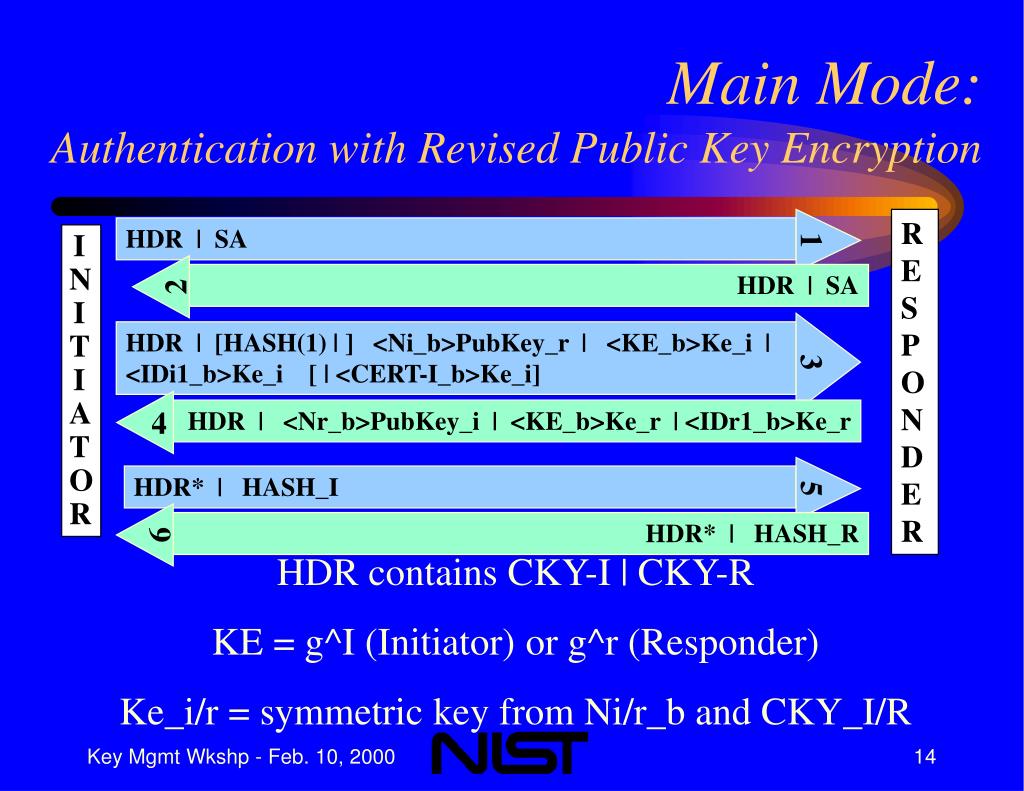 Main Mode:
Authentication with Revised Public Key Encryption

INITIATOR

RESPONDER

HDR | SA
1

2
HDR | SA

HDR | [HASH(1) | ] <Ni_b>PubKey_r | <KE_b>Ke_i | <IDi1_b>Ke_i [ | <CERT-I_b>Ke_i]
3

4
HDR | <Nr_b>PubKey_i | <KE_b>Ke_r | <IDr1_b>Ke_r

HDR* | HASH_I
5

6
HDR* | HASH_R

HDR contains CKY-I | CKY-R

KE = g^I (Initiator) or g^r (Responder)

Ke_i/r = symmetric key from Ni/r_b and CKY_I/R

Key Mgmt Wkshp - Feb. 10, 2000

NIST

14